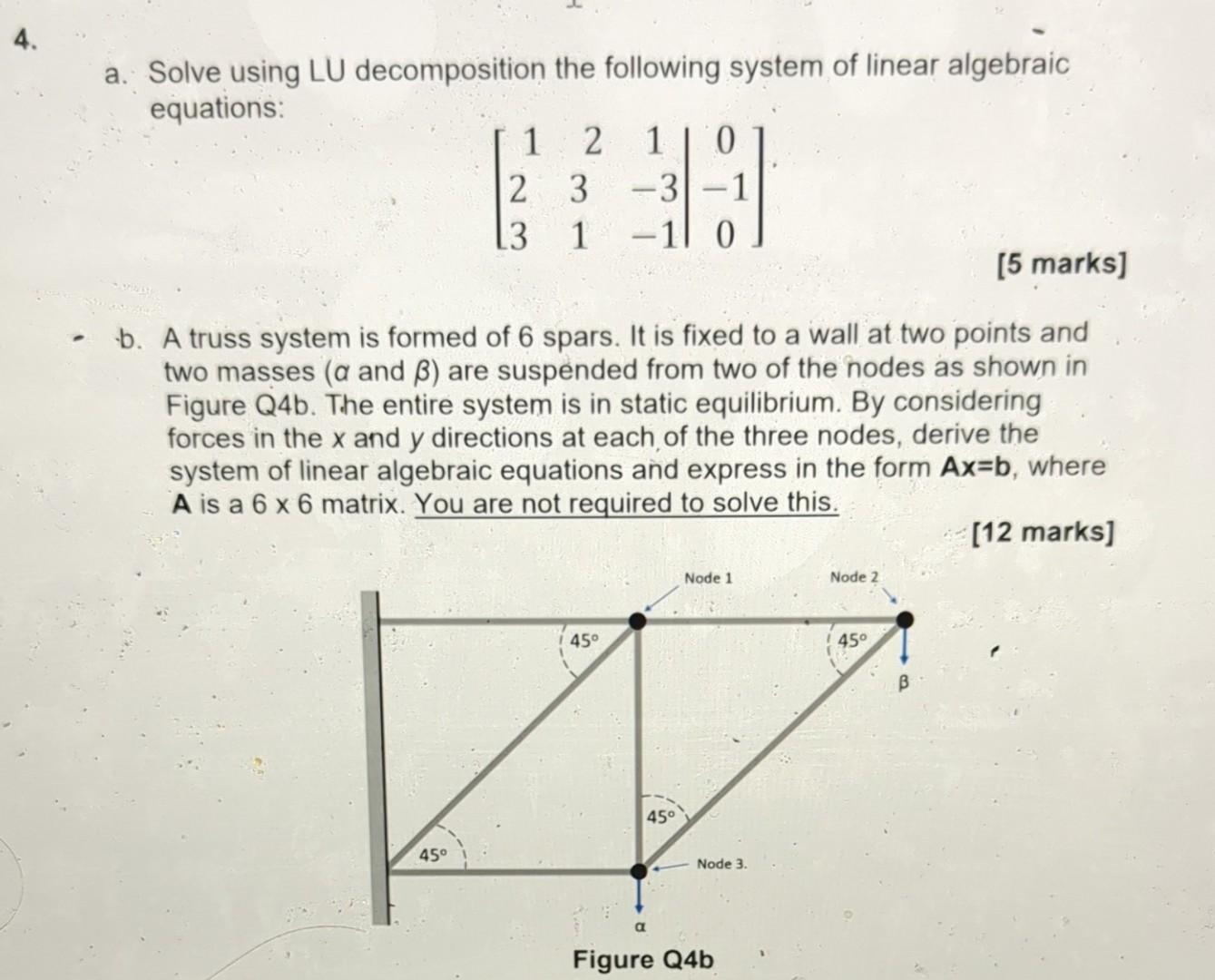 4.

a. Solve using LU decomposition the following system of linear algebraic equations:

$\left[\begin{array}{ccc|c} 1 & 2 & 1 & 0 \\ 2 & 3 & -3 & -1 \\ 3 & 1 & -1 & 0 \end{array}\right]$

[5 marks]

b. A truss system is formed of 6 spars. It is fixed to a wall at two points and two masses ($\alpha$ and $\beta$) are suspended from two of the nodes as shown in Figure Q4b. The entire system is in static equilibrium. By considering forces in the $x$ and $y$ directions at each of the three nodes, derive the system of linear algebraic equations and express in the form **Ax=b**, where **A** is a 6 x 6 matrix. You are not required to solve this.

[12 marks]

Node 1
Node 2
45°
45°
β
45°
45°
Node 3.
α

Figure Q4b